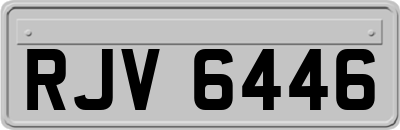 RJV 6446